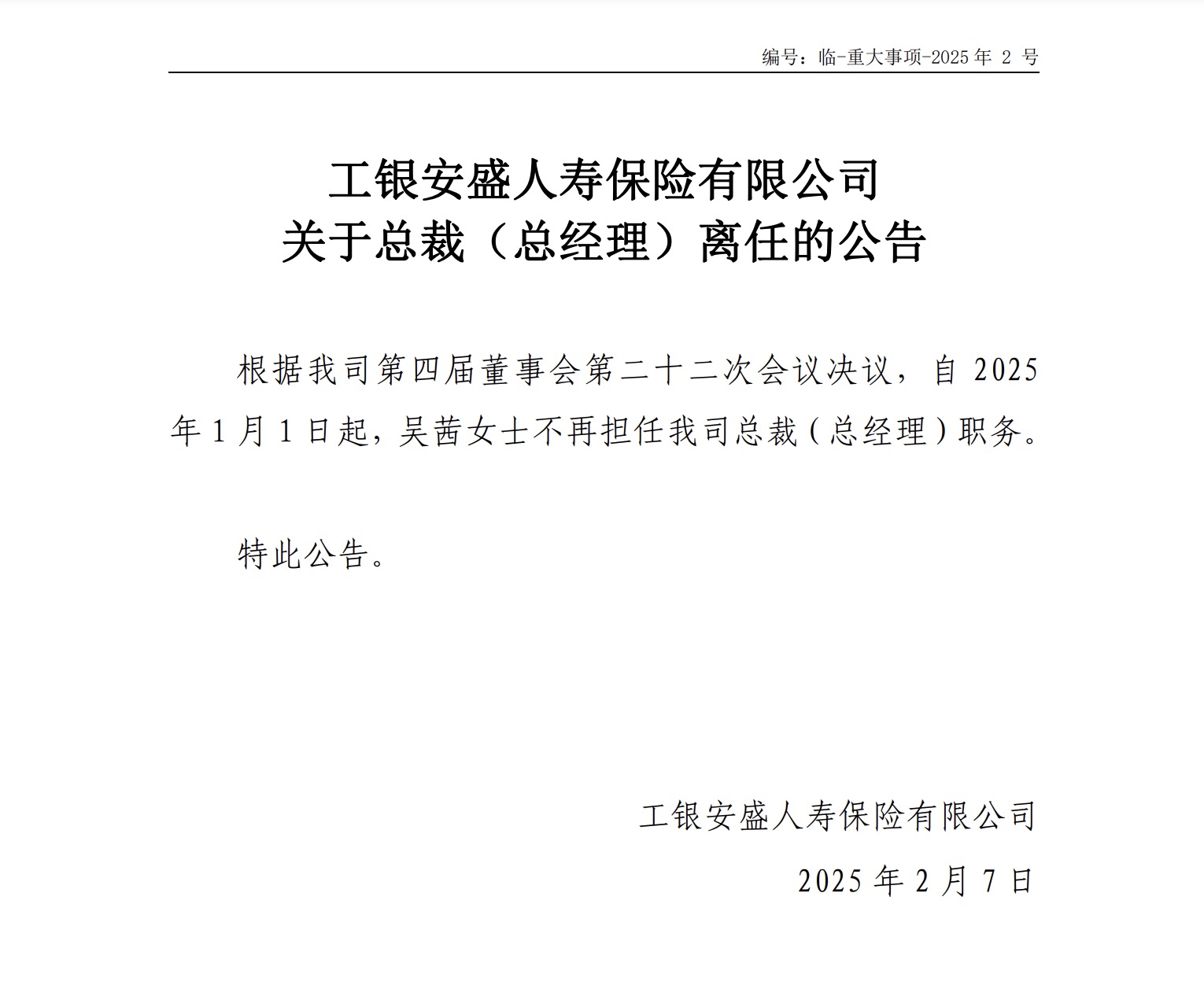 编号：临-重大事项-2025 年 2 号

工银安盛人寿保险有限公司
关于总裁（总经理）离任的公告

根据我司第四届董事会第二十二次会议决议，自 2025 年 1 月 1 日起，吴茜女士不再担任我司总裁（总经理）职务。

特此公告。

工银安盛人寿保险有限公司

2025 年 2 月 7 日